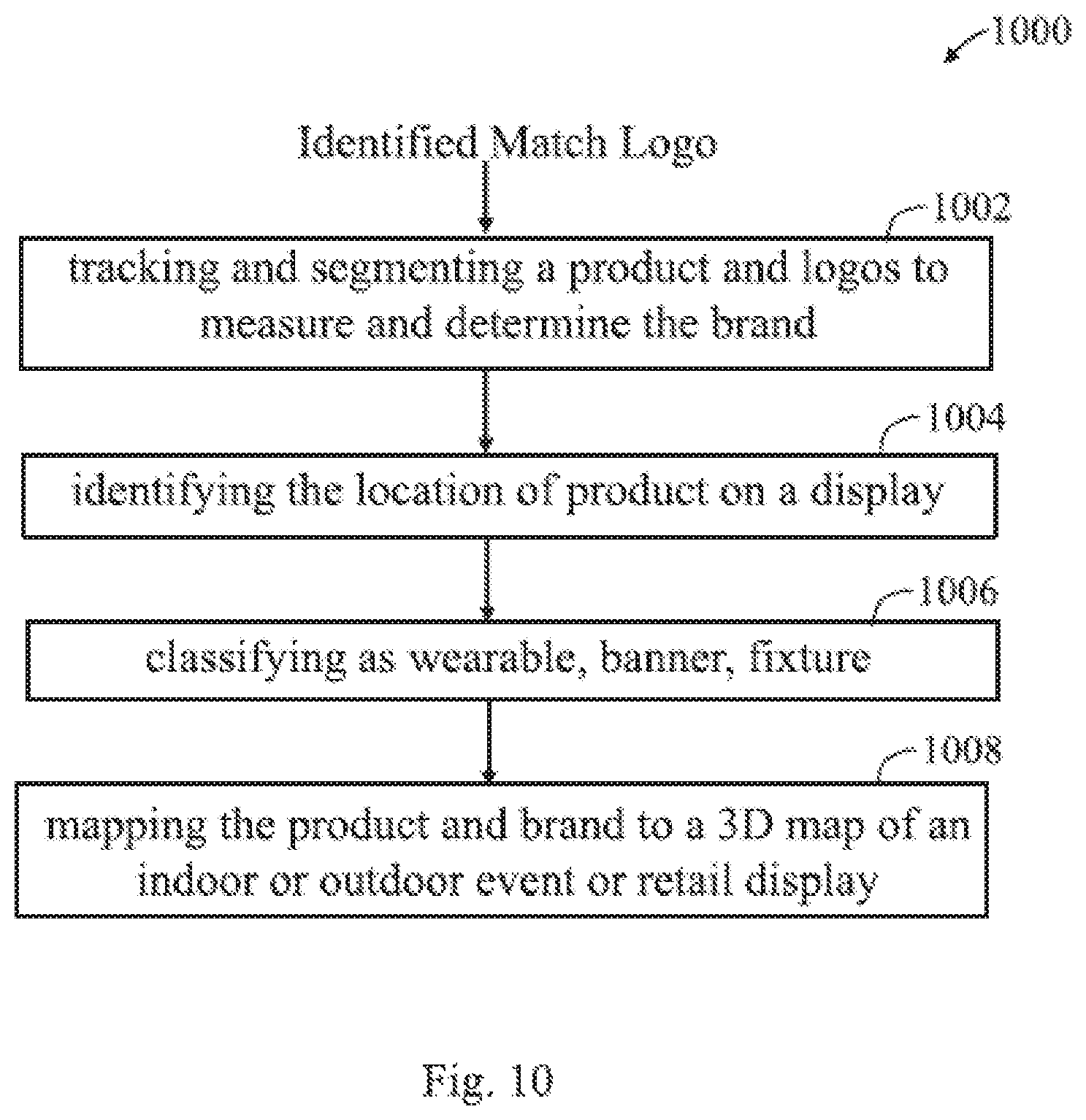 1000

Identified Match Logo

1002

tracking and segmenting a product and logos to measure and determine the brand

1004

identifying the location of product on a display

1006

classifying as wearable, banner, fixture

1008

mapping the product and brand to a 3D map of an indoor or outdoor event or retail display

Fig. 10